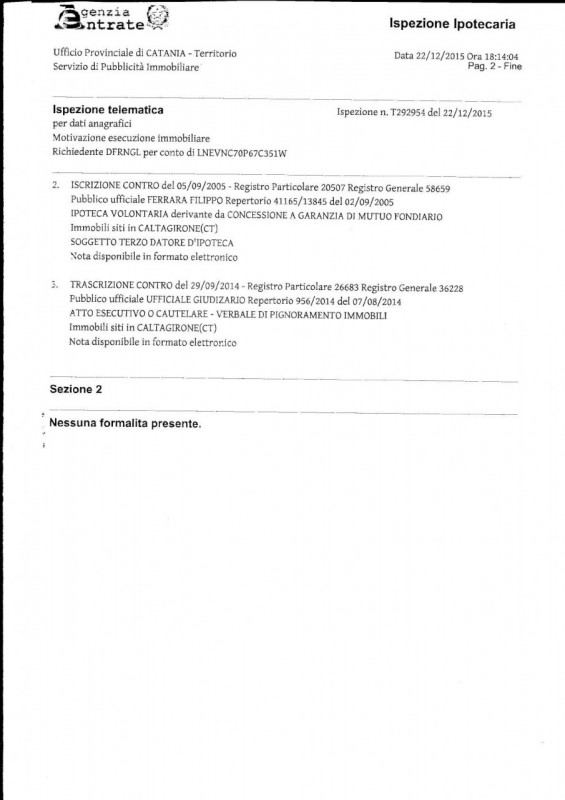 Agenzia Entrate

Ispezione Ipotecaria

Ufficio Provinciale di CATANIA - Territorio
Servizio di Pubblicità Immobiliare

Data 22/12/2015 Ora 18:14:04
Pag. 2 - Fine

Ispezione telematica
per dati anagrafici
Motivazione esecuzione immobiliare
Richiedente DFRNGL per conto di LNEVNC70P67C351W

Ispezione n. T292954 del 22/12/2015

2. ISCRIZIONE CONTRO del 05/09/2005 - Registro Particolare 20507 Registro Generale 58659
Pubblico ufficiale FERRARA FILIPPO Repertorio 41165/13845 del 02/09/2005
IPOTECA VOLONTARIA derivante da CONCESSIONE A GARANZIA DI MUTUO FONDIARIO
Immobili siti in CALTAGIRONE(CT)
SOGGETTO TERZO DATORE D'IPOTECA
Nota disponibile in formato elettronico

3. TRASCRIZIONE CONTRO del 29/09/2014 - Registro Particolare 26683 Registro Generale 36228
Pubblico ufficiale UFFICIALE GIUDIZARIO Repertorio 956/2014 del 07/08/2014
ATTO ESECUTIVO O CAUTELARE - VERBALE DI PIGNORAMENTO IMMOBILI
Immobili siti in CALTAGIRONE(CT)
Nota disponibile in formato elettronico

Sezione 2

Nessuna formalita presente.